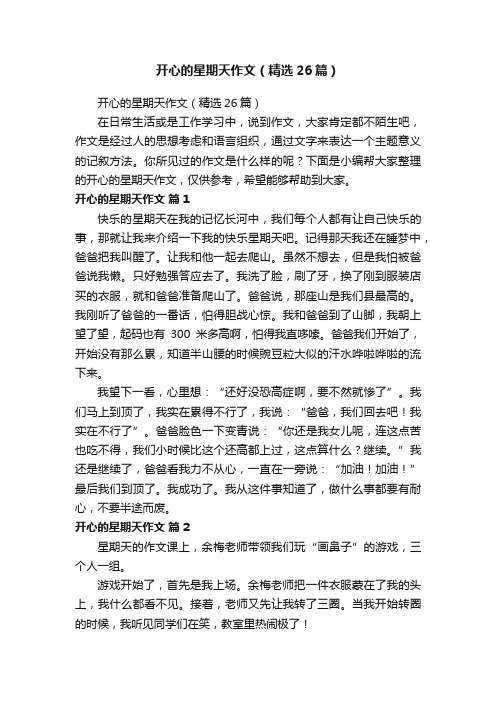 开心的星期天作文（精选26篇）

开心的星期天作文（精选26篇）

在日常生活或是工作学习中，说到作文，大家肯定都不陌生吧，作文是经过人的思想考虑和语言组织，通过文字来表达一个主题意义的记叙方法。你所见过的作文是什么样的呢？下面是小编帮大家整理的开心的星期天作文，仅供参考，希望能够帮助到大家。

开心的星期天作文 篇1

快乐的星期天在我的记忆长河中，我们每个人都有让自己快乐的事，那就让我来介绍一下我的快乐星期天吧。记得那天我还在睡梦中，爸爸把我叫醒了。让我和他一起去爬山。虽然不想去，但是我怕被爸爸说我懒。只好勉强答应去了。我洗了脸，刷了牙，换了刚到服装店买的衣服，就和爸爸准备爬山了。爸爸说，那座山是我们县最高的。我刚听了爸爸的一番话，怕得胆战心惊。我和爸爸到了山脚，我朝上望了望，起码也有 300 米多高啊，怕得我直哆嗦。爸爸我们开始了，开始没有那么累，知道半山腰的时候豌豆粒大似的汗水哗啦哗啦的流下来。

我望下一看，心里想：“还好没恐高症啊，要不然就惨了”。我们马上到顶了，我实在累得不行了，我说：“爸爸，我们回去吧！我实在不行了”。爸爸脸色一下变青说：“你还是我女儿呢，连这点苦也吃不得，我们小时候比这个还高都上过，这点算什么？继续。”我还是继续了，爸爸看我力不从心，一直在一旁说：“加油！加油！”最后我们到顶了。我成功了。我从这件事知道了，做什么事都要有耐心，不要半途而废。

开心的星期天作文 篇2

星期天的作文课上，余梅老师带领我们玩“画鼻子”的游戏，三个人一组。

游戏开始了，首先是我上场。余梅老师把一件衣服蒙在了我的头上，我什么都看不见。接着，老师又先让我转了三圈。当我开始转圈的时候，我听见同学们在笑，教室里热闹极了！